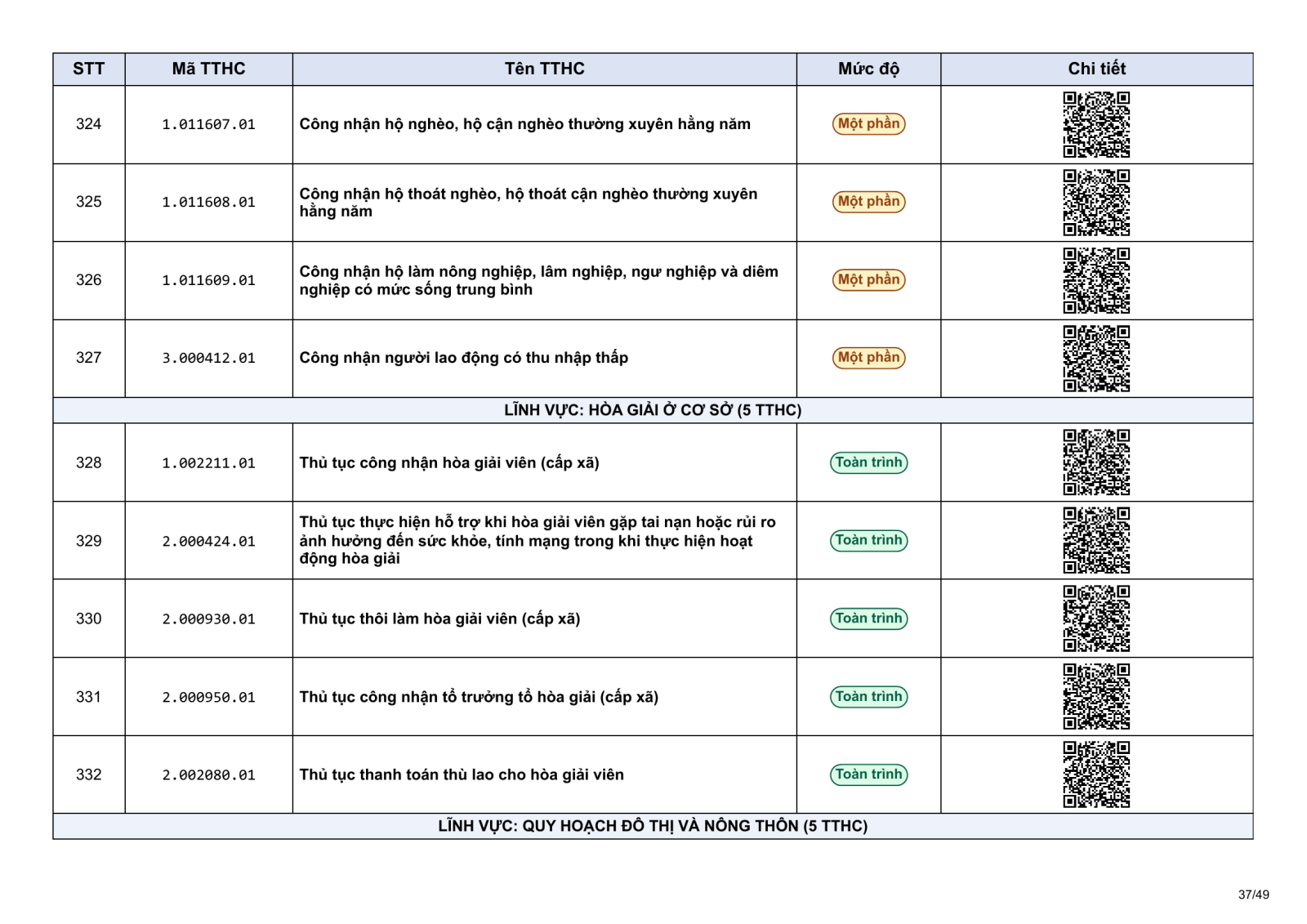 | STT | Mã TTHC | Tên TTHC | Mức độ | Chi tiết |
|---|---|---|---|---|
| 324 | 1.011607.01 | Công nhận hộ nghèo, hộ cận nghèo thường xuyên hằng năm | Một phần | |
| 325 | 1.011608.01 | Công nhận hộ thoát nghèo, hộ thoát cận nghèo thường xuyên hằng năm | Một phần | |
| 326 | 1.011609.01 | Công nhận hộ làm nông nghiệp, lâm nghiệp, ngư nghiệp và diêm nghiệp có mức sống trung bình | Một phần | |
| 327 | 3.000412.01 | Công nhận người lao động có thu nhập thấp | Một phần | |
| LĨNH VỰC: HÒA GIẢI Ở CƠ SỞ (5 TTHC) | | | | |
| 328 | 1.002211.01 | Thủ tục công nhận hòa giải viên (cấp xã) | Toàn trình | |
| 329 | 2.000424.01 | Thủ tục thực hiện hỗ trợ khi hòa giải viên gặp tai nạn hoặc rủi ro ảnh hưởng đến sức khỏe, tính mạng trong khi thực hiện hoạt động hòa giải | Toàn trình | |
| 330 | 2.000930.01 | Thủ tục thôi làm hòa giải viên (cấp xã) | Toàn trình | |
| 331 | 2.000950.01 | Thủ tục công nhận tổ trưởng tổ hòa giải (cấp xã) | Toàn trình | |
| 332 | 2.002080.01 | Thủ tục thanh toán thù lao cho hòa giải viên | Toàn trình | |
| LĨNH VỰC: QUY HOẠCH ĐÔ THỊ VÀ NÔNG THÔN (5 TTHC) | | | | |

37/49